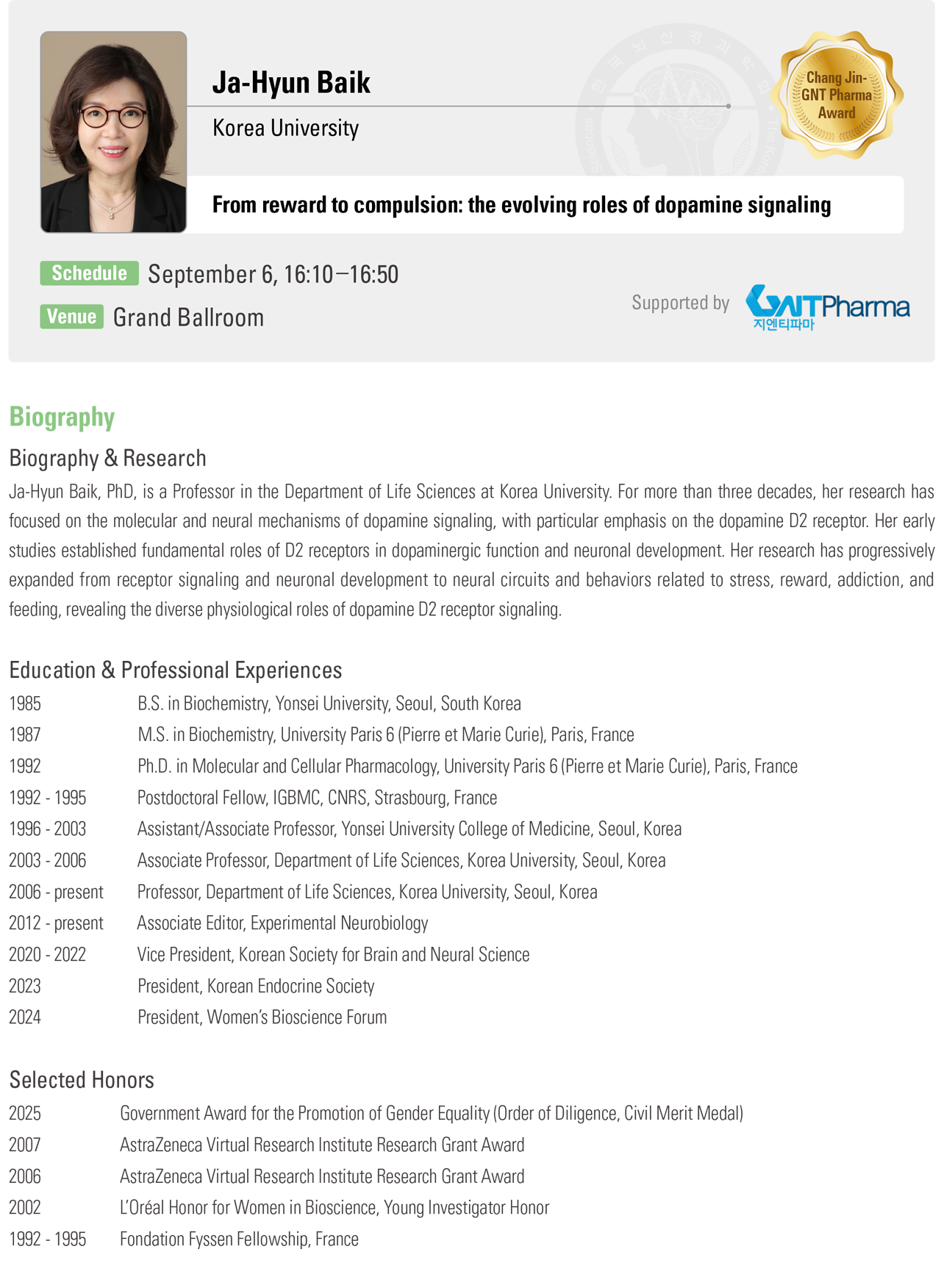 Ja-Hyun Baik

Korea University

Chang Jin-GNT Pharma Award

From reward to compulsion: the evolving roles of dopamine signaling

Schedule September 6, 16:10–16:50

Venue Grand Ballroom

Supported by GNTPharma 지엔티파마

Biography

Biography & Research

Ja-Hyun Baik, PhD, is a Professor in the Department of Life Sciences at Korea University. For more than three decades, her research has focused on the molecular and neural mechanisms of dopamine signaling, with particular emphasis on the dopamine D2 receptor. Her early studies established fundamental roles of D2 receptors in dopaminergic function and neuronal development. Her research has progressively expanded from receptor signaling and neuronal development to neural circuits and behaviors related to stress, reward, addiction, and feeding, revealing the diverse physiological roles of dopamine D2 receptor signaling.

Education & Professional Experiences

1985 B.S. in Biochemistry, Yonsei University, Seoul, South Korea
1987 M.S. in Biochemistry, University Paris 6 (Pierre et Marie Curie), Paris, France
1992 Ph.D. in Molecular and Cellular Pharmacology, University Paris 6 (Pierre et Marie Curie), Paris, France
1992 - 1995 Postdoctoral Fellow, IGBMC, CNRS, Strasbourg, France
1996 - 2003 Assistant/Associate Professor, Yonsei University College of Medicine, Seoul, Korea
2003 - 2006 Associate Professor, Department of Life Sciences, Korea University, Seoul, Korea
2006 - present Professor, Department of Life Sciences, Korea University, Seoul, Korea
2012 - present Associate Editor, Experimental Neurobiology
2020 - 2022 Vice President, Korean Society for Brain and Neural Science
2023 President, Korean Endocrine Society
2024 President, Women's Bioscience Forum

Selected Honors

2025 Government Award for the Promotion of Gender Equality (Order of Diligence, Civil Merit Medal)
2007 AstraZeneca Virtual Research Institute Research Grant Award
2006 AstraZeneca Virtual Research Institute Research Grant Award
2002 L'Oréal Honor for Women in Bioscience, Young Investigator Honor
1992 - 1995 Fondation Fyssen Fellowship, France